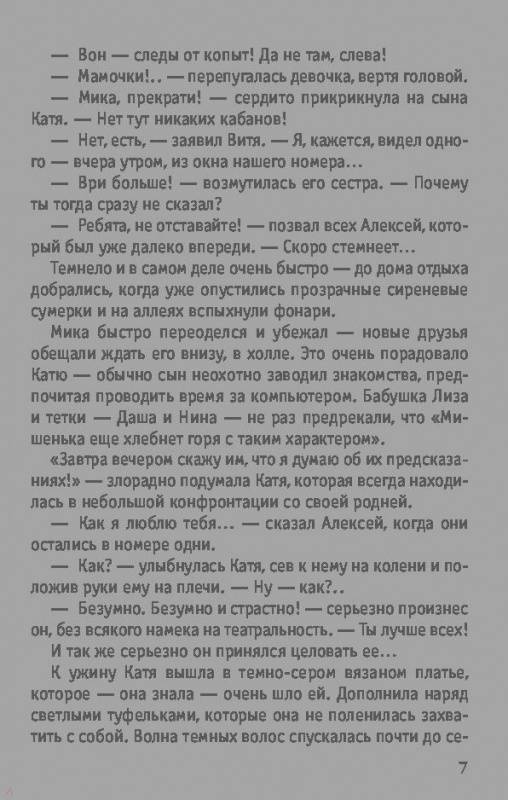 — Вон — следы от копыт! Да не там, слева!

— Мамочки!.. — перепугалась девочка, вертя головой.

— Мика, прекрати! — сердито прикрикнула на сына Катя. — Нет тут никаких кабанов!

— Нет, есть, — заявил Витя. — Я, кажется, видел одного — вчера утром, из окна нашего номера...

— Ври больше! — возмутилась его сестра. — Почему ты тогда сразу не сказал?

— Ребята, не отставайте! — позвал всех Алексей, который был уже далеко впереди. — Скоро стемнеет...

Темнело и в самом деле очень быстро — до дома отдыха добрались, когда уже опустились прозрачные сиреневые сумерки и на аллеях вспыхнули фонари.

Мика быстро переоделся и убежал — новые друзья обещали ждать его внизу, в холле. Это очень порадовало Катю — обычно сын неохотно заводил знакомства, предпочитая проводить время за компьютером. Бабушка Лиза и тетки — Даша и Нина — не раз предрекали, что «Мишенька еще хлебнет горя с таким характером».

«Завтра вечером скажу им, что я думаю об их предсказаниях!» — злорадно подумала Катя, которая всегда находилась в небольшой конфронтации со своей родней.

— Как я люблю тебя... — сказал Алексей, когда они остались в номере одни.

— Как? — улыбнулась Катя, сев к нему на колени и положив руки ему на плечи. — Ну — как?..

— Безумно. Безумно и страстно! — серьезно произнес он, без всякого намека на театральность. — Ты лучше всех!

И так же серьезно он принялся целовать ее...

К ужину Катя вышла в темно-сером вязаном платье, которое — она знала — очень шло ей. Дополнила наряд светлыми туфельками, которые она не поленилась захватить с собой. Волна темных волос спускалась почти до се-

7